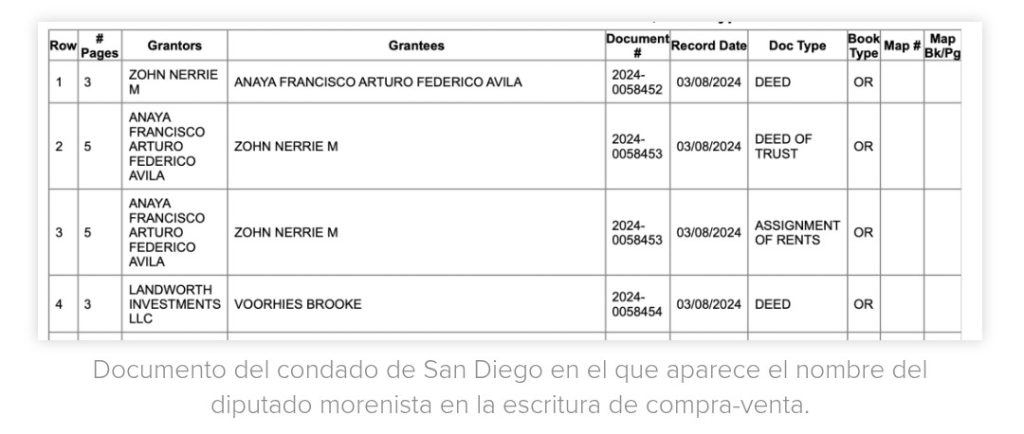 | Row | # Pages | Grantors | Grantees | Document # | Record Date | Doc Type | Book Type | Map # | Map Bk/Pg |
|---|---|---|---|---|---|---|---|---|---|
| 1 | 3 | ZOHN NERRIE M | ANAYA FRANCISCO ARTURO FEDERICO AVILA | 2024-0058452 | 03/08/2024 | DEED | OR | | |
| 2 | 5 | ANAYA FRANCISCO ARTURO FEDERICO AVILA | ZOHN NERRIE M | 2024-0058453 | 03/08/2024 | DEED OF TRUST | OR | | |
| 3 | 5 | ANAYA FRANCISCO ARTURO FEDERICO AVILA | ZOHN NERRIE M | 2024-0058453 | 03/08/2024 | ASSIGNMENT OF RENTS | OR | | |
| 4 | 3 | LANDWORTH INVESTMENTS LLC | VOORHIES BROOKE | 2024-0058454 | 03/08/2024 | DEED | OR | | |

Documento del condado de San Diego en el que aparece el nombre del diputado morenista en la escritura de compra-venta.